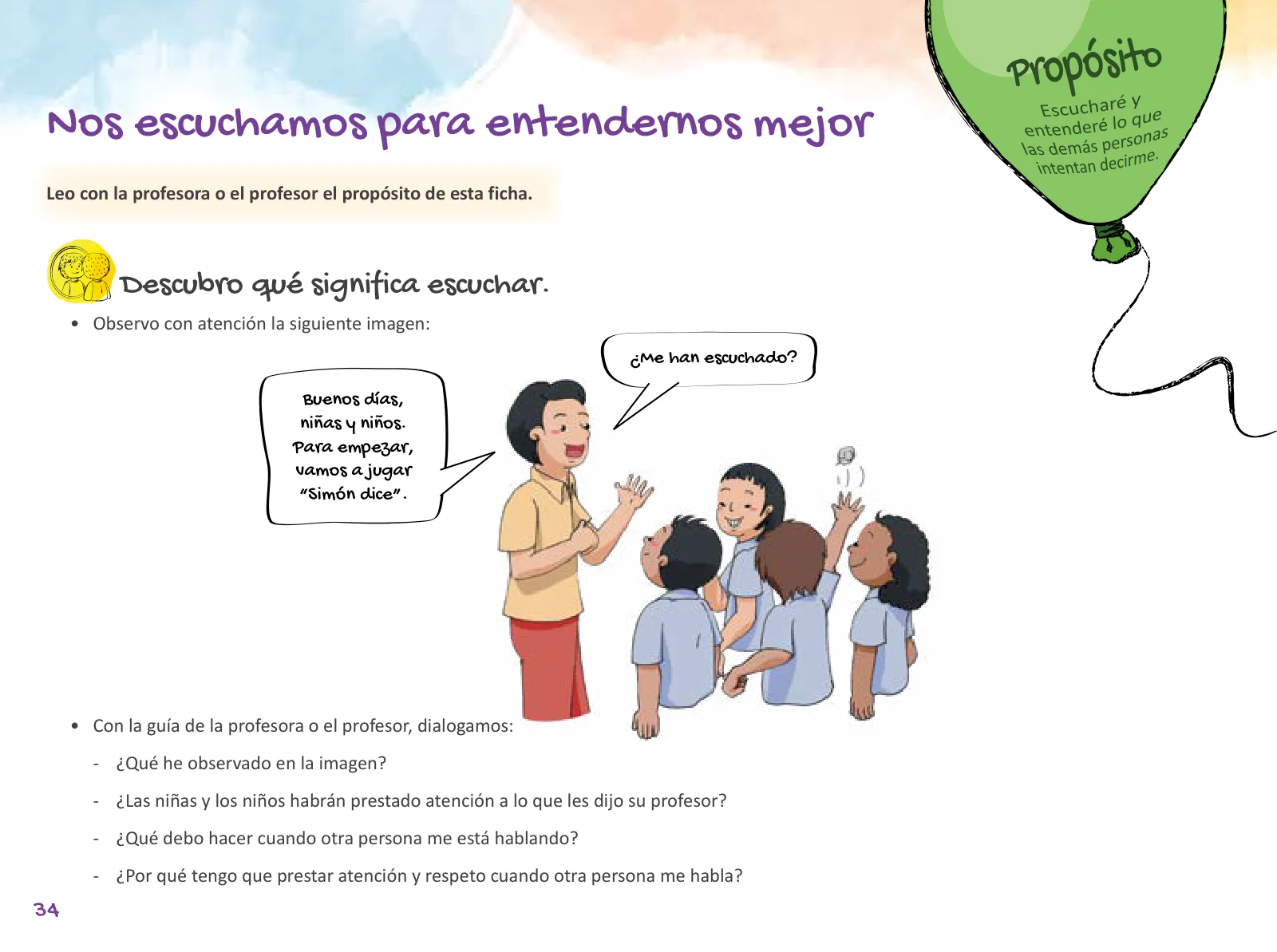 Nos escuchamos para entendernos mejor

Propósito

Escucharé y entenderé lo que las demás personas intentan decirme.

Leo con la profesora o el profesor el propósito de esta ficha.

Descubro qué significa escuchar.

• Observo con atención la siguiente imagen:

Buenos días, niñas y niños. Para empezar, vamos a jugar "Simón dice".

¿Me han escuchado?

• Con la guía de la profesora o el profesor, dialogamos:

- ¿Qué he observado en la imagen?

- ¿Las niñas y los niños habrán prestado atención a lo que les dijo su profesor?

- ¿Qué debo hacer cuando otra persona me está hablando?

- ¿Por qué tengo que prestar atención y respeto cuando otra persona me habla?

34